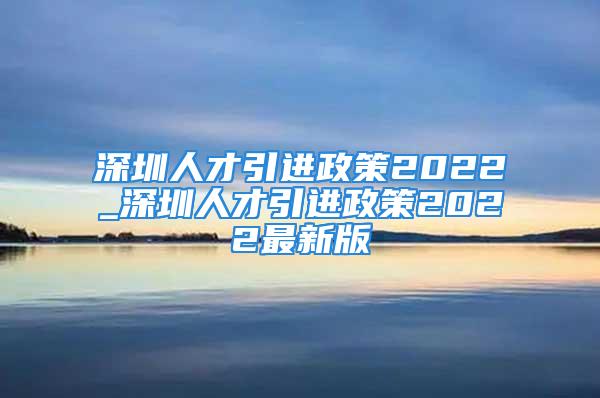 深圳人才引进政策2022_深圳人才引进政策2022最新版